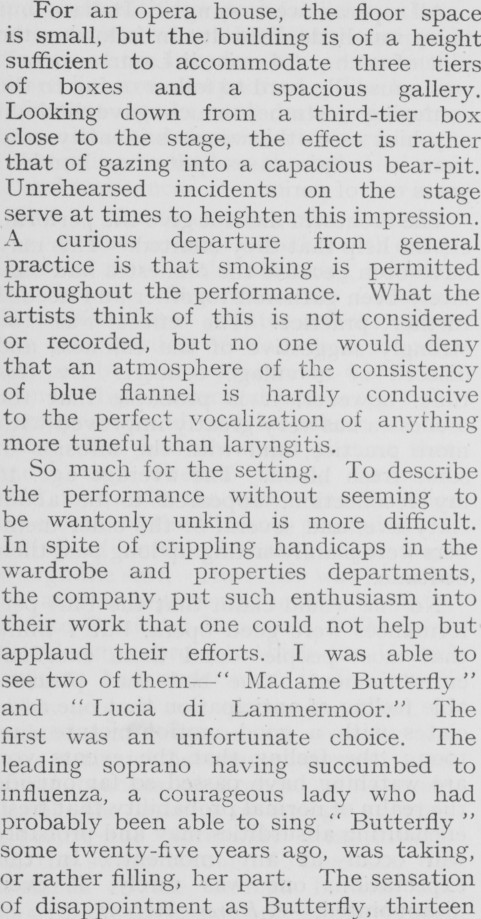 For an opera house, the floor space is small, but the building is of a height sufficient to accommodate three tiers of boxes and a spacious gallery. Looking down from a third-tier box close to the stage, the effect is rather that of gazing into a capacious bear-pit. Unrehearsed incidents on the stage serve at times to heighten this impression. A curious departure from general practice is that smoking is permitted throughout the performance. What the artists think of this is not considered or recorded, but no one would deny that an atmosphere of the consistency of blue flannel is hardly conducive to the perfect vocalization of anything more tuneful than laryngitis.

So much for the setting. To describe the performance without seeming to be wantonly unkind is more difficult. In spite of crippling handicaps in the wardrobe and properties departments, the company put such enthusiasm into their work that one could not help but applaud their efforts. I was able to see two of them—" Madame Butterfly " and " Lucia di Lammermoor." The first was an unfortunate choice. The leading soprano having succumbed to influenza, a courageous lady who had probably been able to sing " Butterfly " some twenty-five years ago, was taking, or rather filling, her part. The sensation of disappointment as Butterfly, thirteen